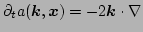 $\partial_t a(\boldsymbol{k}, \boldsymbol{x}) = -2\boldsymbol{k} \cdot \nabla$